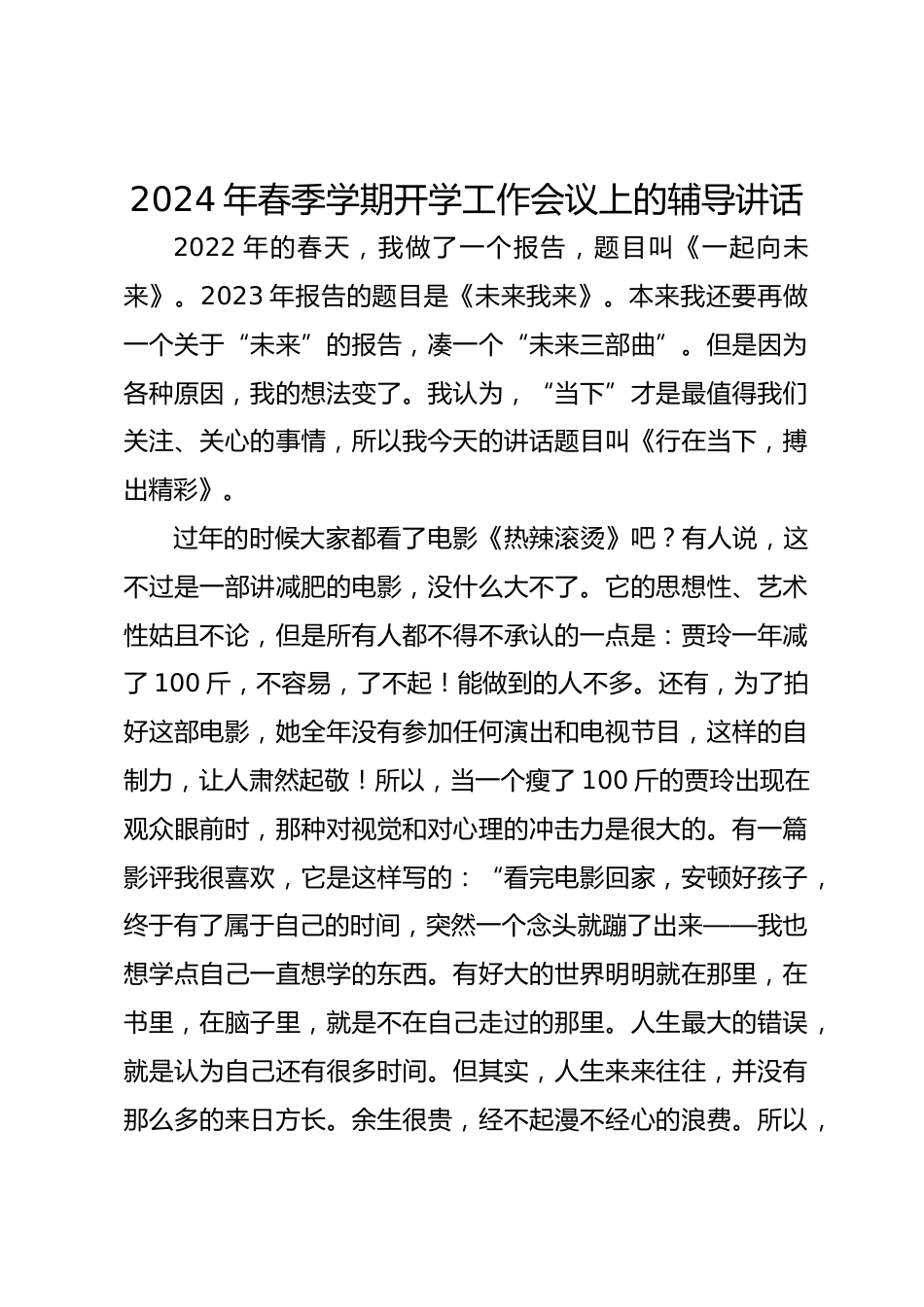 2024 年春季学期开学工作会议上的辅导讲话

2022 年的春天，我做了一个报告，题目叫《一起向未来》。2023 年报告的题目是《未来我来》。本来我还要再做一个关于“未来”的报告，凑一个“未来三部曲”。但是因为各种原因，我的想法变了。我认为，“当下”才是最值得我们关注、关心的事情，所以我今天的讲话题目叫《行在当下，搏出精彩》。

过年的时候大家都看了电影《热辣滚烫》吧？有人说，这不过是一部讲减肥的电影，没什么大不了。它的思想性、艺术性姑且不论，但是所有人都不得不承认的一点是：贾玲一年减了 100 斤，不容易，了不起！能做到的人不多。还有，为了拍好这部电影，她全年没有参加任何演出和电视节目，这样的自制力，让人肃然起敬！所以，当一个瘦了 100 斤的贾玲出现在观众眼前时，那种对视觉和对心理的冲击力是很大的。有一篇影评我很喜欢，它是这样写的：“看完电影回家，安顿好孩子，终于有了属于自己的时间，突然一个念头就蹦了出来——我也想学点自己一直想学的东西。有好大的世界明明就在那里，在书里，在脑子里，就是不在自己走过的那里。人生最大的错误，就是认为自己还有很多时间。但其实，人生来来往往，并没有那么多的来日方长。余生很贵，经不起漫不经心的浪费。所以，